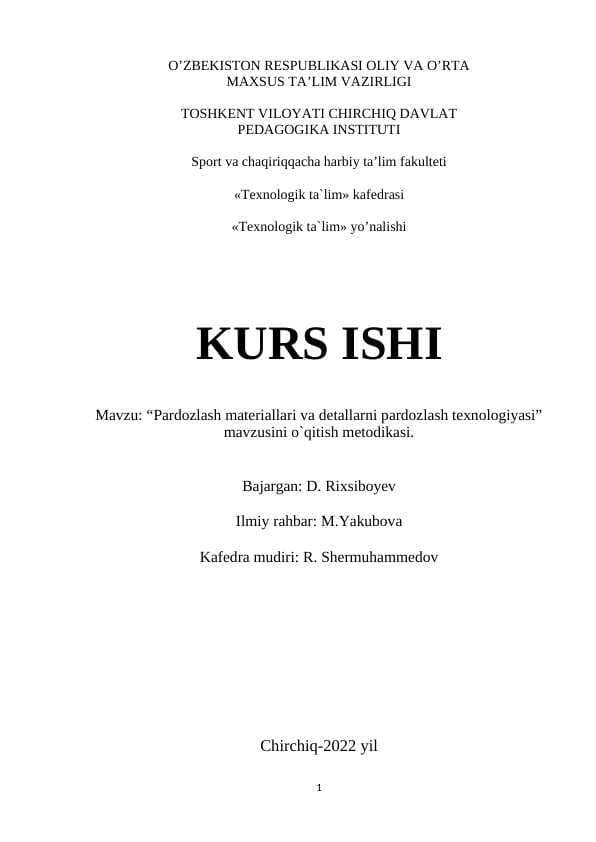 O’ZBEKISTON RESPUBLIKASI OLIY VA O’RTA MAXSUS TA’LIM VAZIRLIGI

TOSHKENT VILOYATI CHIRCHIQ DAVLAT PEDAGOGIKA INSTITUTI

Sport va chaqiriqqacha harbiy ta’lim fakulteti

«Texnologik ta`lim» kafedrasi

«Texnologik ta`lim» yo’nalishi

KURS ISHI

Mavzu: “Pardozlash materiallari va detallarni pardozlash texnologiyasi” mavzusini o`qitish metodikasi.

Bajargan: D. Rixsiboyev

Ilmiy rahbar: M.Yakubova

Kafedra mudiri: R. Shermuhammedov

Chirchiq-2022 yil

1